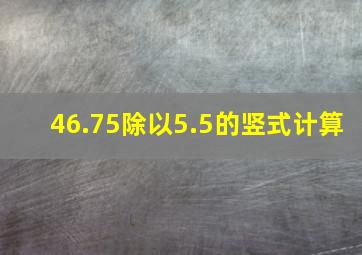 46.75除以5.5的竖式计算